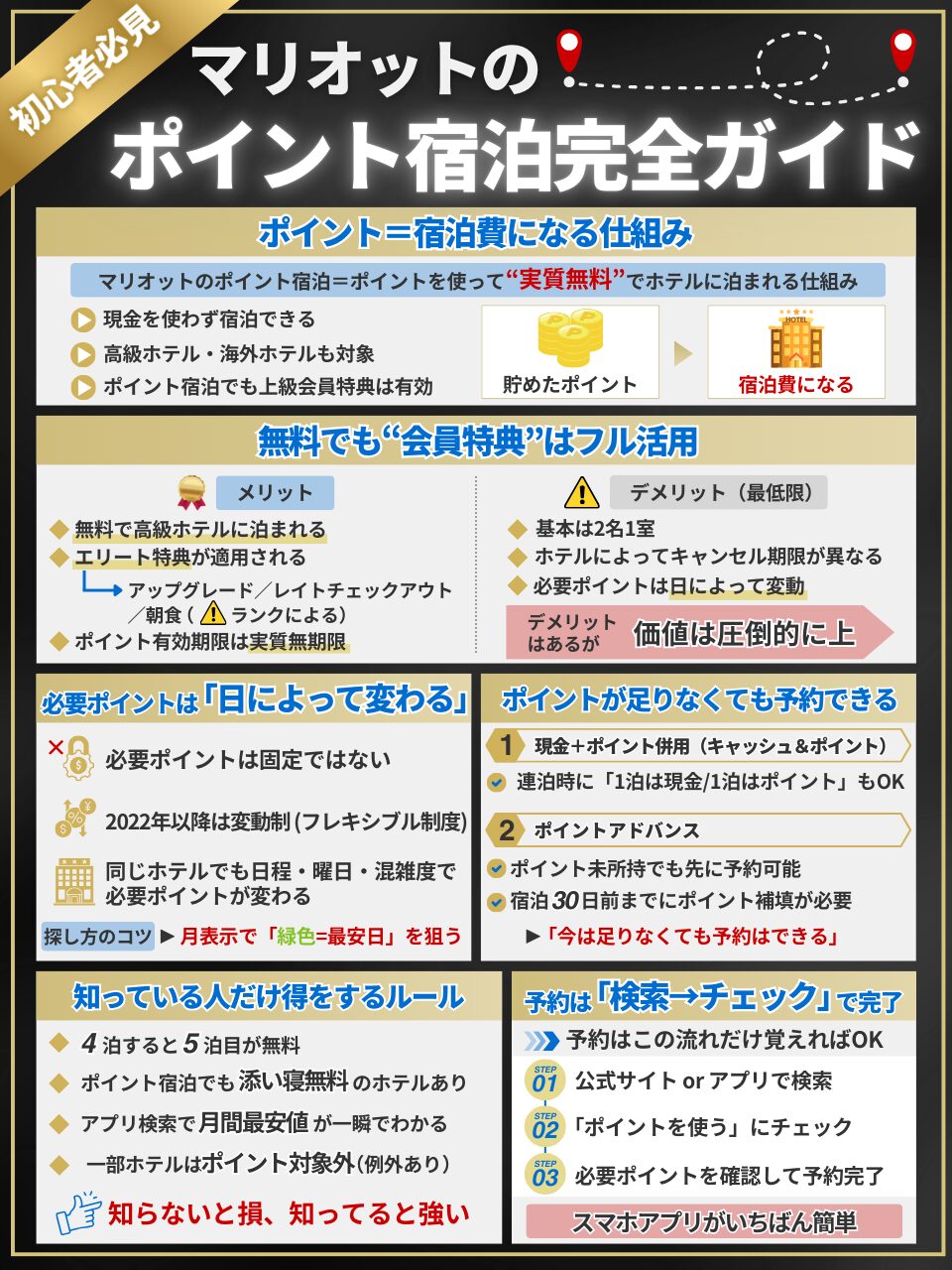 初心者必見

マリオットの
ポイント宿泊完全ガイド

ポイント＝宿泊費になる仕組み

マリオットのポイント宿泊＝ポイントを使って“実質無料”でホテルに泊まれる仕組み

現金を使わず宿泊できる
高級ホテル・海外ホテルも対象
ポイント宿泊でも上級会員特典は有効

貯めたポイント
HOTEL
宿泊費になる

無料でも“会員特典”はフル活用

メリット
無料で高級ホテルに泊まれる
エリート特典が適用される
アップグレード／レイトチェックアウト／朝食（ランクによる）
ポイント有効期限は実質無期限

デメリット（最低限）
基本は2名1室
ホテルによってキャンセル期限が異なる
必要ポイントは日によって変動
デメリットはあるが 価値は圧倒的に上

必要ポイントは「日によって変わる」

必要ポイントは固定ではない
2022年以降は変動制（フレキシブル制度）
同じホテルでも日程・曜日・混雑度で必要ポイントが変わる
探し方のコツ ▶ 月表示で「緑色=最安日」を狙う

ポイントが足りなくても予約できる

1 現金＋ポイント併用（キャッシュ＆ポイント）
連泊時に「1泊は現金/1泊はポイント」もOK
2 ポイントアドバンス
ポイント未所持でも先に予約可能
宿泊30日前までにポイント補填が必要
▶「今は足りなくても予約はできる」

知っている人だけ得をするルール

4泊すると5泊目が無料
ポイント宿泊でも添い寝無料のホテルあり
アプリ検索で月間最安値が一瞬でわかる
一部ホテルはポイント対象外（例外あり）
知らないと損、知ってると強い

予約は「検索→チェック」で完了

予約はこの流れだけ覚えればOK
STEP 01 公式サイト or アプリで検索
STEP 02 「ポイントを使う」にチェック
STEP 03 必要ポイントを確認して予約完了
スマホアプリがいちばん簡単